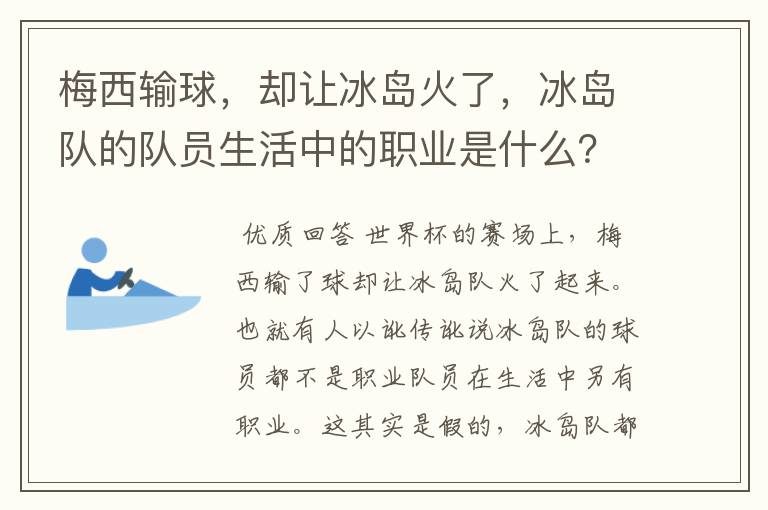 梅西输球，却让冰岛火了，冰岛队的队员生活中的职业是什么？

优质回答 世界杯的赛场上，梅西输了球却让冰岛队火了起来。也就有人以讹传讹说冰岛队的球员都不是职业队员在生活中另有职业。这其实是假的，冰岛队都